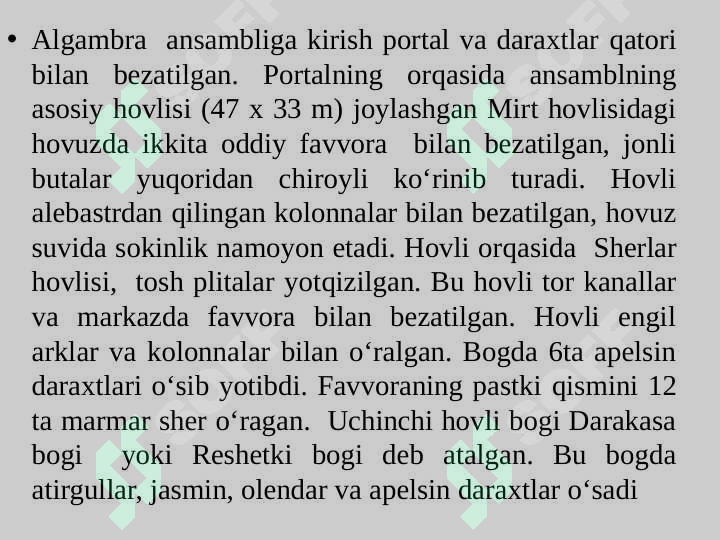 • Algambra ansambliga kirish portal va daraxtlar qatori bilan bezatilgan. Portalning orqasida ansamblning asosiy hovlisi (47 x 33 m) joylashgan Mirt hovlisidagi hovuzda ikkita oddiy favvora bilan bezatilgan, jonli butalar yuqoridan chiroyli ko‘rinib turadi. Hovli alebastrdan qilingan kolonnalar bilan bezatilgan, hovuz suvida sokinlik namoyon etadi. Hovli orqasida Sherlar hovlisi, tosh plitalar yotqizilgan. Bu hovli tor kanallar va markazda favvora bilan bezatilgan. Hovli engil arklar va kolonnalar bilan o‘ralgan. Bogda 6ta apelsin daraxtlari o‘sib yotibdi. Favvoraning pastki qismini 12 ta marmar sher o‘ragan. Uchinchi hovli bogi Darakasa bogi yoki Reshetki bogi deb atalgan. Bu bogda atirgullar, jasmin, olendar va apelsin daraxtlar o‘sadi